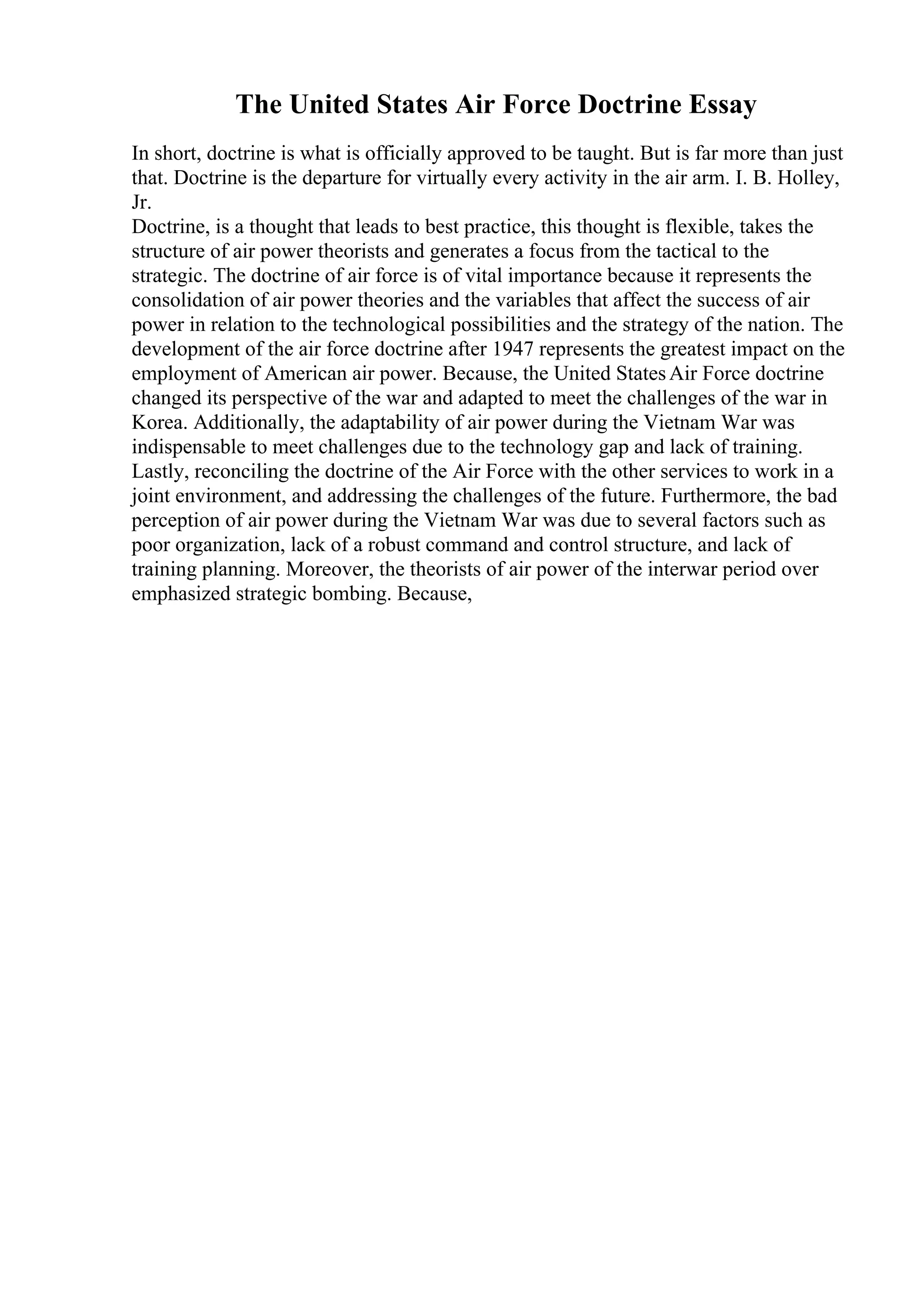 The United States Air Force Doctrine Essay

In short, doctrine is what is officially approved to be taught. But is far more than just that. Doctrine is the departure for virtually every activity in the air arm. I. B. Holley, Jr.
Doctrine, is a thought that leads to best practice, this thought is flexible, takes the structure of air power theorists and generates a focus from the tactical to the strategic. The doctrine of air force is of vital importance because it represents the consolidation of air power theories and the variables that affect the success of air power in relation to the technological possibilities and the strategy of the nation. The development of the air force doctrine after 1947 represents the greatest impact on the employment of American air power. Because, the United States Air Force doctrine changed its perspective of the war and adapted to meet the challenges of the war in Korea. Additionally, the adaptability of air power during the Vietnam War was indispensable to meet challenges due to the technology gap and lack of training. Lastly, reconciling the doctrine of the Air Force with the other services to work in a joint environment, and addressing the challenges of the future. Furthermore, the bad perception of air power during the Vietnam War was due to several factors such as poor organization, lack of a robust command and control structure, and lack of training planning. Moreover, the theorists of air power of the interwar period over emphasized strategic bombing. Because,